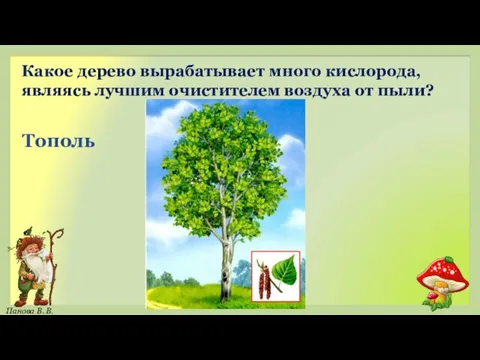 Какое дерево вырабатывает много кислорода, являясь лучшим очистителем воздуха от пыли?

Тополь

Панова В. В.